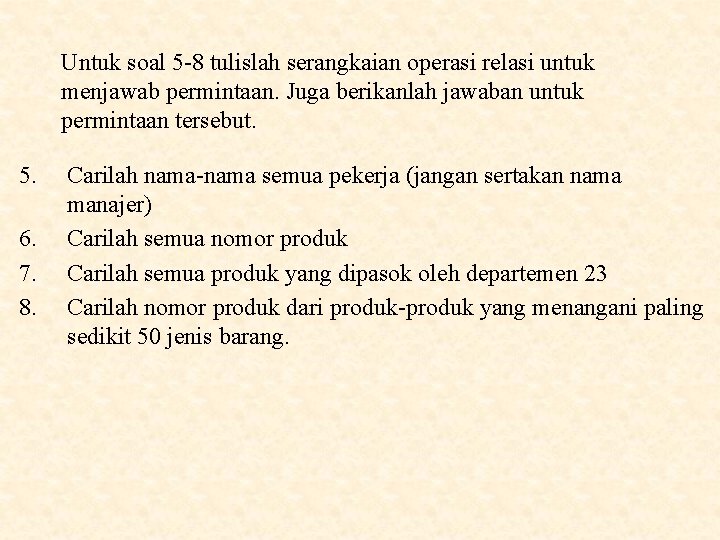 Untuk soal 5-8 tulislah serangkaian operasi relasi untuk menjawab permintaan. Juga berikanlah jawaban untuk permintaan tersebut.

5. Carilah nama-nama semua pekerja (jangan sertakan nama manajer)
6. Carilah semua nomor produk
7. Carilah semua produk yang dipasok oleh departemen 23
8. Carilah nomor produk dari produk-produk yang menangani paling sedikit 50 jenis barang.